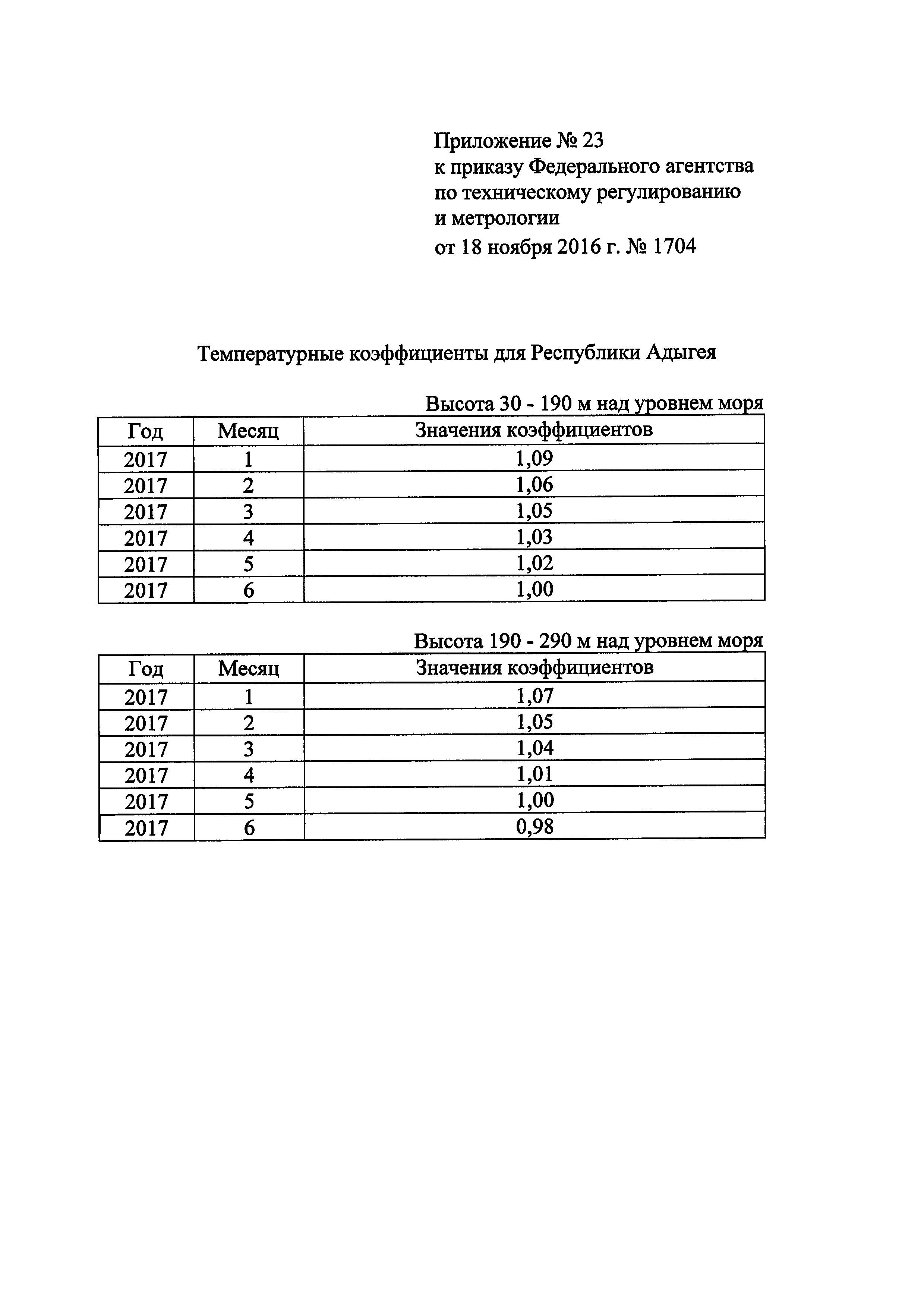 Приложение № 23
к приказу Федерального агентства по техническому регулированию и метрологии
от 18 ноября 2016 г. № 1704

Температурные коэффициенты для Республики Адыгея

Высота 30 - 190 м над уровнем моря

| Год | Месяц | Значения коэффициентов |
|---|---|---|
| 2017 | 1 | 1,09 |
| 2017 | 2 | 1,06 |
| 2017 | 3 | 1,05 |
| 2017 | 4 | 1,03 |
| 2017 | 5 | 1,02 |
| 2017 | 6 | 1,00 |

Высота 190 - 290 м над уровнем моря

| Год | Месяц | Значения коэффициентов |
|---|---|---|
| 2017 | 1 | 1,07 |
| 2017 | 2 | 1,05 |
| 2017 | 3 | 1,04 |
| 2017 | 4 | 1,01 |
| 2017 | 5 | 1,00 |
| 2017 | 6 | 0,98 |